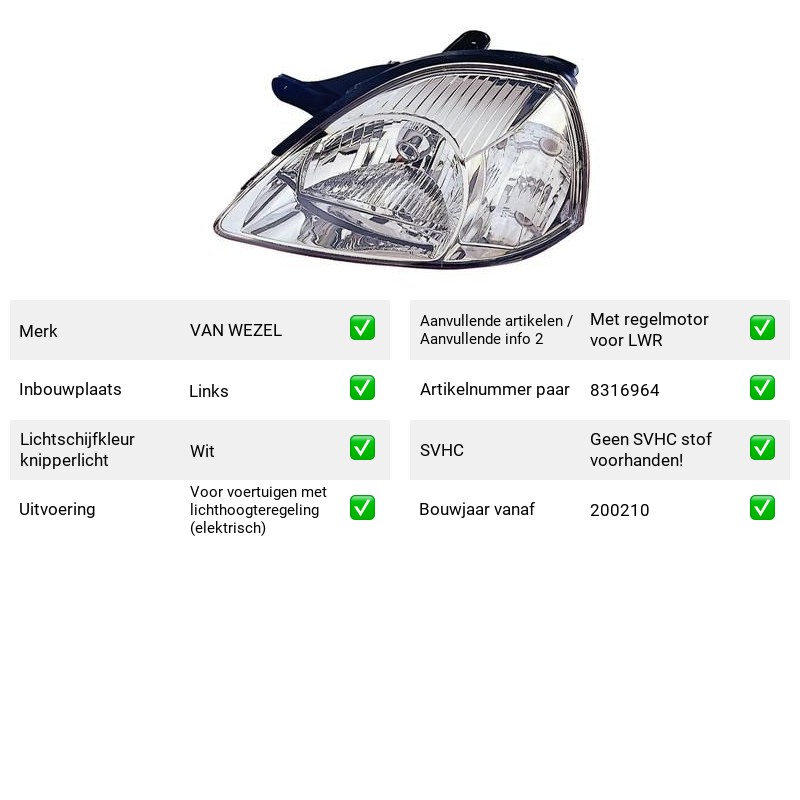 Merk VAN WEZEL ☑

Inbouwplaats Links ☑

Lichtschijfkleur knipperlicht Wit ☑

Uitvoering Voor voertuigen met lichthoogteregeling (elektrisch) ☑

Aanvullende artikelen / Aanvullende info 2 Met regelmotor voor LWR ☑

Artikelnummer paar 8316964 ☑

SVHC Geen SVHC stof voorhanden! ☑

Bouwjaar vanaf 200210 ☑